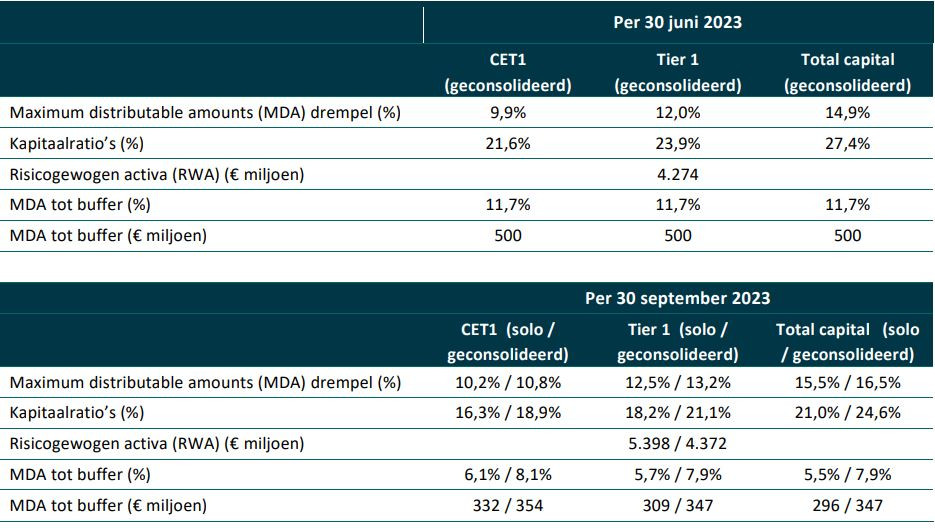 |  | Per 30 juni 2023 |  |  |
|---|---|---|---|
|  | CET1 (geconsolideerd) | Tier 1 (geconsolideerd) | Total capital (geconsolideerd) |
| Maximum distributable amounts (MDA) drempel (%) | 9,9% | 12,0% | 14,9% |
| Kapitaalratio's (%) | 21,6% | 23,9% | 27,4% |
| Risicogewogen activa (RWA) (€ miljoen) |  | 4.274 |  |
| MDA tot buffer (%) | 11,7% | 11,7% | 11,7% |
| MDA tot buffer (€ miljoen) | 500 | 500 | 500 |

|  | Per 30 september 2023 |  |  |
|---|---|---|---|
|  | CET1 (solo / geconsolideerd) | Tier 1 (solo / geconsolideerd) | Total capital (solo / geconsolideerd) |
| Maximum distributable amounts (MDA) drempel (%) | 10,2% / 10,8% | 12,5% / 13,2% | 15,5% / 16,5% |
| Kapitaalratio's (%) | 16,3% / 18,9% | 18,2% / 21,1% | 21,0% / 24,6% |
| Risicogewogen activa (RWA) (€ miljoen) |  | 5.398 / 4.372 |  |
| MDA tot buffer (%) | 6,1% / 8,1% | 5,7% / 7,9% | 5,5% / 7,9% |
| MDA tot buffer (€ miljoen) | 332 / 354 | 309 / 347 | 296 / 347 |